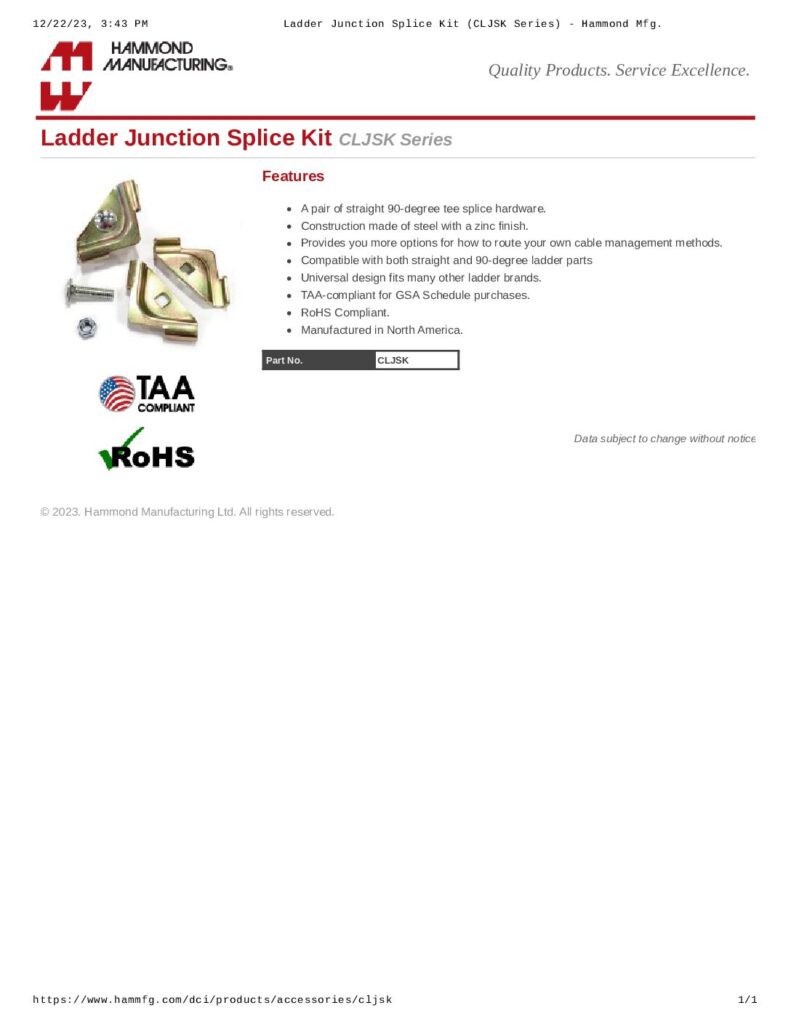 12/22/23, 3:43 PM Ladder Junction Splice Kit (CLJSK Series) - Hammond Mfg.

HAMMOND MANUFACTURING®

Quality Products. Service Excellence.

Ladder Junction Splice Kit CLJSK Series

Features

- A pair of straight 90-degree tee splice hardware.
- Construction made of steel with a zinc finish.
- Provides you more options for how to route your own cable management methods.
- Compatible with both straight and 90-degree ladder parts
- Universal design fits many other ladder brands.
- TAA-compliant for GSA Schedule purchases.
- RoHS Compliant.
- Manufactured in North America.

| Part No. | CLJSK |
|---|---|

TAA COMPLIANT

RoHS

Data subject to change without notice

© 2023. Hammond Manufacturing Ltd. All rights reserved.

https://www.hammfg.com/dci/products/accessories/cljsk 1/1